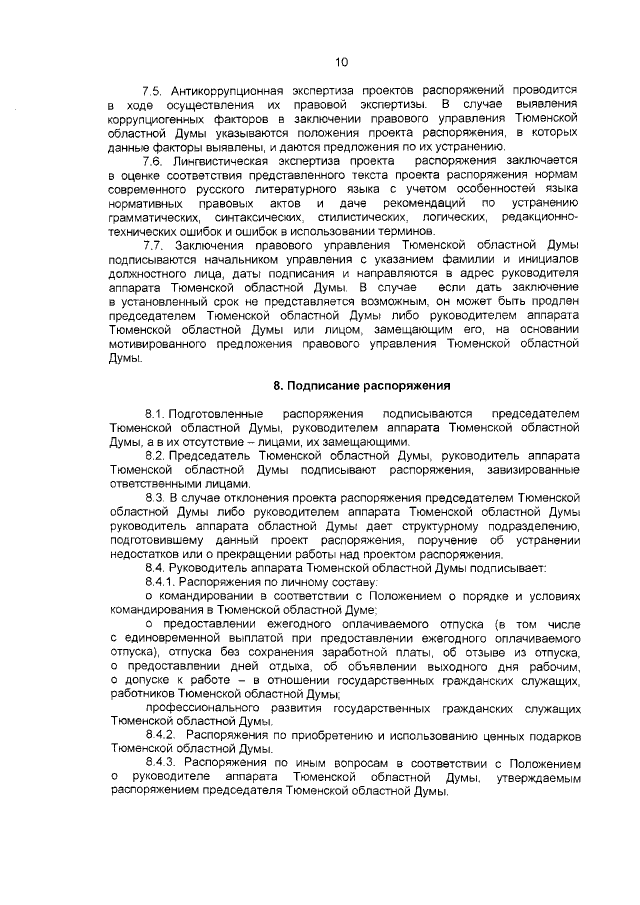 10

7.5. Антикоррупционная экспертиза проектов распоряжений проводится в ходе осуществления их правовой экспертизы. В случае выявления коррупциогенных факторов в заключении правового управления Тюменской областной Думы указываются положения проекта распоряжения, в которых данные факторы выявлены, и даются предложения по их устранению.

7.6. Лингвистическая экспертиза проекта распоряжения заключается в оценке соответствия представленного текста проекта распоряжения нормам современного русского литературного языка с учетом особенностей языка нормативных правовых актов и даче рекомендаций по устранению грамматических, синтаксических, стилистических, логических, редакционно-технических ошибок и ошибок в использовании терминов.

7.7. Заключения правового управления Тюменской областной Думы подписываются начальником управления с указанием фамилии и инициалов должностного лица, даты подписания и направляются в адрес руководителя аппарата Тюменской областной Думы. В случае если дать заключение в установленный срок не представляется возможным, он может быть продлен председателем Тюменской областной Думы либо руководителем аппарата Тюменской областной Думы или лицом, замещающим его, на основании мотивированного предложения правового управления Тюменской областной Думы.

8. Подписание распоряжения

8.1. Подготовленные распоряжения подписываются председателем Тюменской областной Думы, руководителем аппарата Тюменской областной Думы, а в их отсутствие – лицами, их замещающими.

8.2. Председатель Тюменской областной Думы, руководитель аппарата Тюменской областной Думы подписывают распоряжения, завизированные ответственными лицами.

8.3. В случае отклонения проекта распоряжения председателем Тюменской областной Думы либо руководителем аппарата Тюменской областной Думы руководитель аппарата областной Думы дает структурному подразделению, подготовившему данный проект распоряжения, поручение об устранении недостатков или о прекращении работы над проектом распоряжения.

8.4. Руководитель аппарата Тюменской областной Думы подписывает:

8.4.1. Распоряжения по личному составу:

о командировании в соответствии с Положением о порядке и условиях командирования в Тюменской областной Думе;

о предоставлении ежегодного оплачиваемого отпуска (в том числе с единовременной выплатой при предоставлении ежегодного оплачиваемого отпуска), отпуска без сохранения заработной платы, об отзыве из отпуска, о предоставлении дней отдыха, об объявлении выходного дня рабочим, о допуске к работе – в отношении государственных гражданских служащих, работников Тюменской областной Думы;

профессионального развития государственных гражданских служащих Тюменской областной Думы.

8.4.2. Распоряжения по приобретению и использованию ценных подарков Тюменской областной Думы.

8.4.3. Распоряжения по иным вопросам в соответствии с Положением о руководителе аппарата Тюменской областной Думы, утверждаемым распоряжением председателя Тюменской областной Думы.